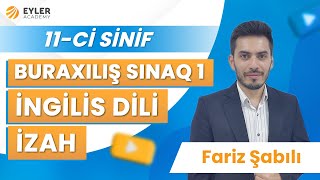 EYLER ACADEMY

11-Cİ SİNİF

BURAXILIŞ SINAQ 1

İNGİLİS DİLİ

İZAH

Fariz Şabılı